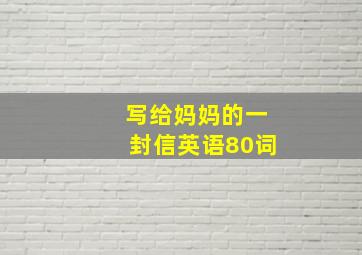 写给妈妈的一封信英语80词